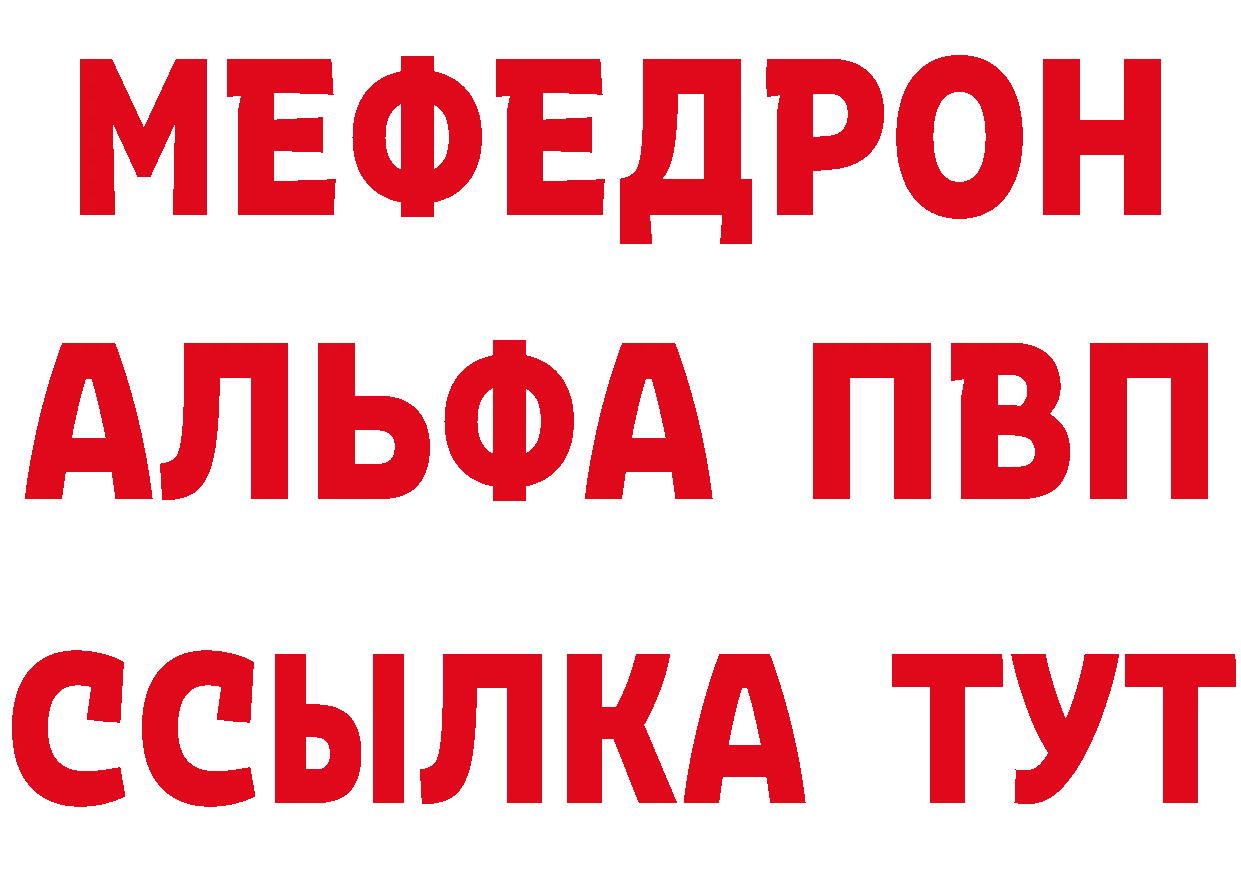 МЕФЕДРОН
АЛЬФА ПВП
ССЫЛКА ТУТ